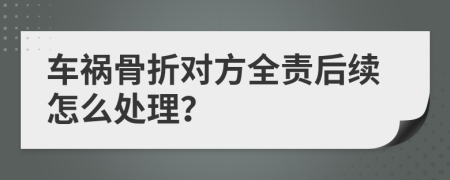 车祸骨折对方全责后续怎么处理?